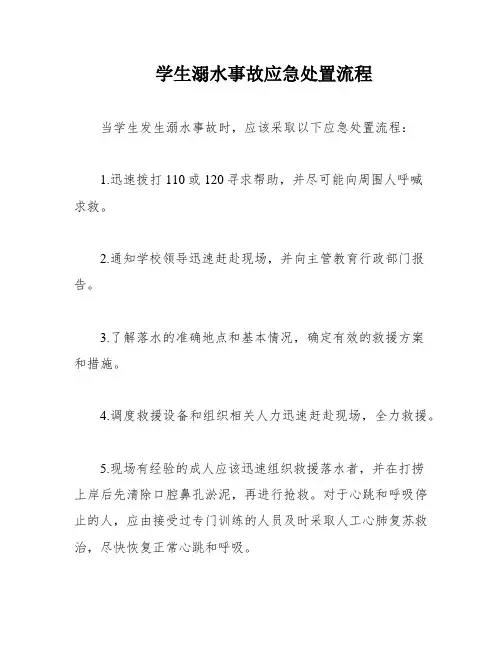 学生溺水事故应急处置流程

当学生发生溺水事故时，应该采取以下应急处置流程：

1.迅速拨打 110 或 120 寻求帮助，并尽可能向周围人呼喊求救。

2.通知学校领导迅速赶赴现场，并向主管教育行政部门报告。

3.了解落水的准确地点和基本情况，确定有效的救援方案和措施。

4.调度救援设备和组织相关人力迅速赶赴现场，全力救援。

5.现场有经验的成人应该迅速组织救援落水者，并在打捞上岸后先清除口腔鼻孔淤泥，再进行抢救。对于心跳和呼吸停止的人，应由接受过专门训练的人员及时采取人工心肺复苏救治，尽快恢复正常心跳和呼吸。